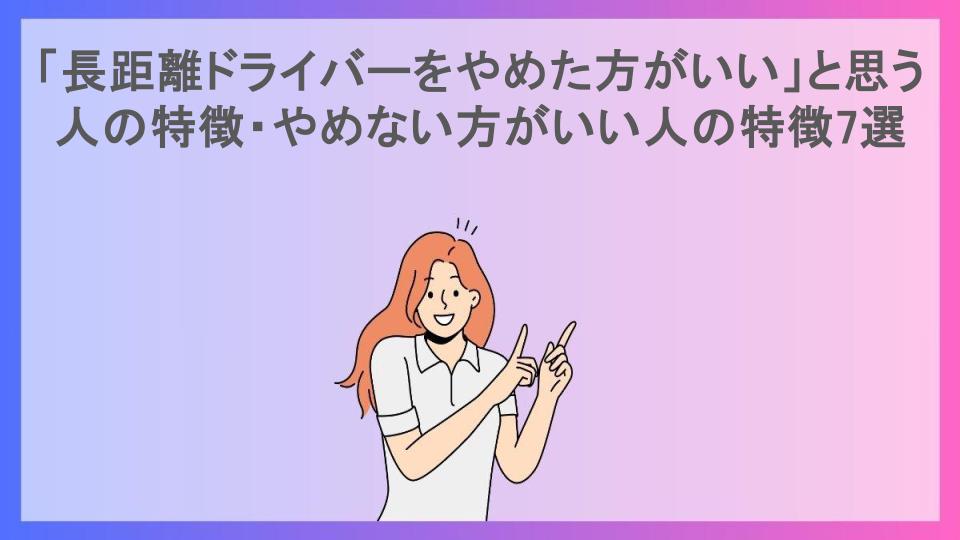 「長距離ドライバーをやめた方がいい」と思う人の特徴・やめない方がいい人の特徴7選